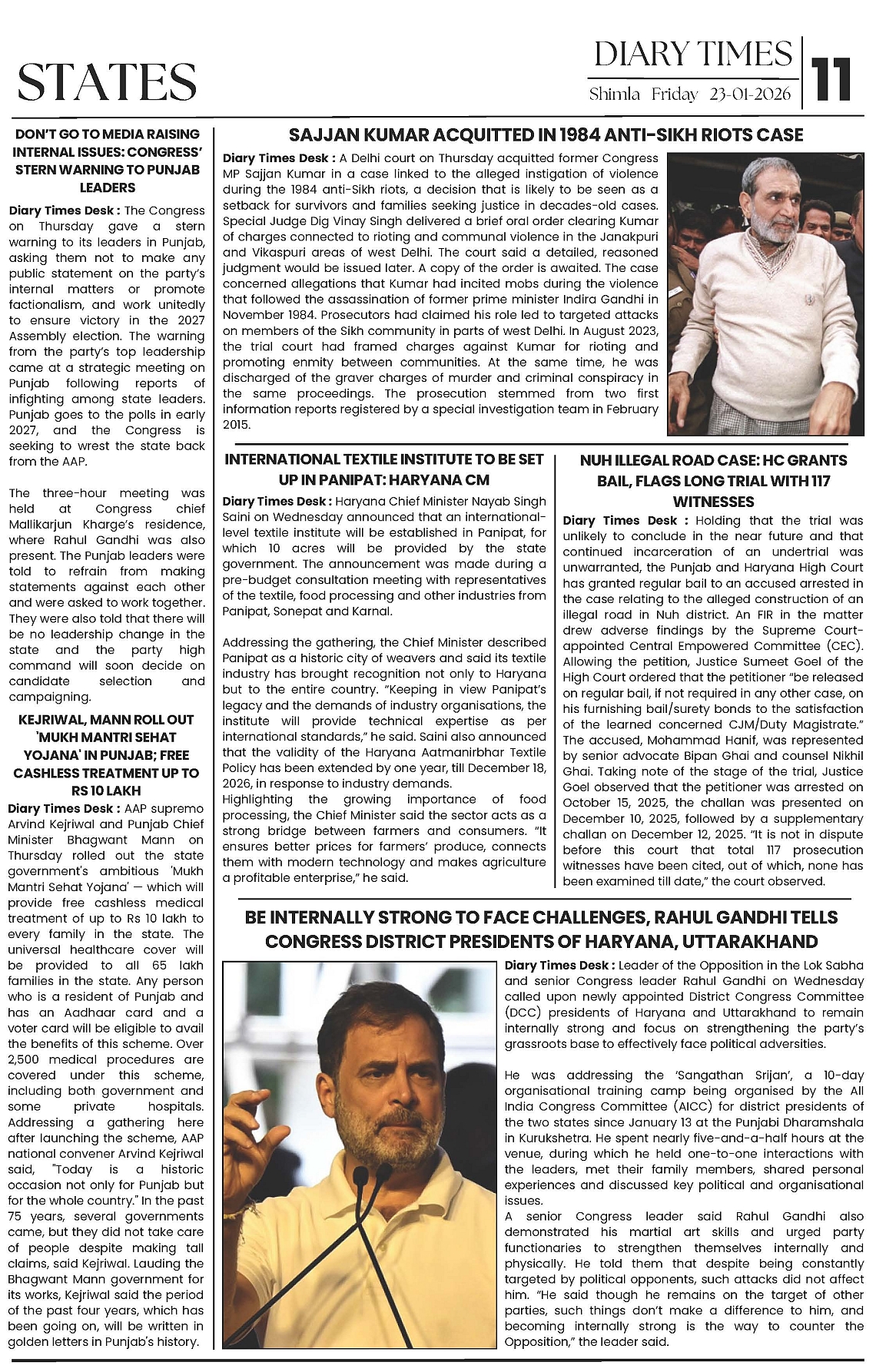 STATES

DIARY TIMES
Shimla Friday 23-01-2026
11

DON'T GO TO MEDIA RAISING INTERNAL ISSUES: CONGRESS' STERN WARNING TO PUNJAB LEADERS

Diary Times Desk : The Congress on Thursday gave a stern warning to its leaders in Punjab, asking them not to make any public statement on the party's internal matters or promote factionalism, and work unitedly to ensure victory in the 2027 Assembly election. The warning from the party's top leadership came at a strategic meeting on Punjab following reports of infighting among state leaders. Punjab goes to the polls in early 2027, and the Congress is seeking to wrest the state back from the AAP.

The three-hour meeting was held at Congress chief Mallikarjun Kharge's residence, where Rahul Gandhi was also present. The Punjab leaders were told to refrain from making statements against each other and were asked to work together. They were also told that there will be no leadership change in the state and the party high command will soon decide on candidate selection and campaigning.

KEJRIWAL, MANN ROLL OUT 'MUKH MANTRI SEHAT YOJANA' IN PUNJAB; FREE CASHLESS TREATMENT UP TO RS 10 LAKH

Diary Times Desk : AAP supremo Arvind Kejriwal and Punjab Chief Minister Bhagwant Mann on Thursday rolled out the state government's ambitious 'Mukh Mantri Sehat Yojana' — which will provide free cashless medical treatment of up to Rs 10 lakh to every family in the state. The universal healthcare cover will be provided to all 65 lakh families in the state. Any person who is a resident of Punjab and has an Aadhaar card and a voter card will be eligible to avail the benefits of this scheme. Over 2,500 medical procedures are covered under this scheme, including both government and some private hospitals. Addressing a gathering here after launching the scheme, AAP national convener Arvind Kejriwal said, "Today is a historic occasion not only for Punjab but for the whole country." In the past 75 years, several governments came, but they did not take care of people despite making tall claims, said Kejriwal. Lauding the Bhagwant Mann government for its works, Kejriwal said the period of the past four years, which has been going on, will be written in golden letters in Punjab's history.

SAJJAN KUMAR ACQUITTED IN 1984 ANTI-SIKH RIOTS CASE

Diary Times Desk : A Delhi court on Thursday acquitted former Congress MP Sajjan Kumar in a case linked to the alleged instigation of violence during the 1984 anti-Sikh riots, a decision that is likely to be seen as a setback for survivors and families seeking justice in decades-old cases. Special Judge Dig Vinay Singh delivered a brief oral order clearing Kumar of charges connected to rioting and communal violence in the Janakpuri and Vikaspuri areas of west Delhi. The court said a detailed, reasoned judgment would be issued later. A copy of the order is awaited. The case concerned allegations that Kumar had incited mobs during the violence that followed the assassination of former prime minister Indira Gandhi in November 1984. Prosecutors had claimed his role led to targeted attacks on members of the Sikh community in parts of west Delhi. In August 2023, the trial court had framed charges against Kumar for rioting and promoting enmity between communities. At the same time, he was discharged of the graver charges of murder and criminal conspiracy in the same proceedings. The prosecution stemmed from two first information reports registered by a special investigation team in February 2015.

INTERNATIONAL TEXTILE INSTITUTE TO BE SET UP IN PANIPAT: HARYANA CM

Diary Times Desk : Haryana Chief Minister Nayab Singh Saini on Wednesday announced that an international-level textile institute will be established in Panipat, for which 10 acres will be provided by the state government. The announcement was made during a pre-budget consultation meeting with representatives of the textile, food processing and other industries from Panipat, Sonepat and Karnal.

Addressing the gathering, the Chief Minister described Panipat as a historic city of weavers and said its textile industry has brought recognition not only to Haryana but to the entire country. "Keeping in view Panipat's legacy and the demands of industry organisations, the institute will provide technical expertise as per international standards," he said. Saini also announced that the validity of the Haryana Aatmanirbhar Textile Policy has been extended by one year, till December 18, 2026, in response to industry demands.
Highlighting the growing importance of food processing, the Chief Minister said the sector acts as a strong bridge between farmers and consumers. "It ensures better prices for farmers' produce, connects them with modern technology and makes agriculture a profitable enterprise," he said.

NUH ILLEGAL ROAD CASE: HC GRANTS BAIL, FLAGS LONG TRIAL WITH 117 WITNESSES

Diary Times Desk : Holding that the trial was unlikely to conclude in the near future and that continued incarceration of an undertrial was unwarranted, the Punjab and Haryana High Court has granted regular bail to an accused arrested in the case relating to the alleged construction of an illegal road in Nuh district. An FIR in the matter drew adverse findings by the Supreme Court-appointed Central Empowered Committee (CEC). Allowing the petition, Justice Sumeet Goel of the High Court ordered that the petitioner "be released on regular bail, if not required in any other case, on his furnishing bail/surety bonds to the satisfaction of the learned concerned CJM/Duty Magistrate." The accused, Mohammad Hanif, was represented by senior advocate Bipan Ghai and counsel Nikhil Ghai. Taking note of the stage of the trial, Justice Goel observed that the petitioner was arrested on October 15, 2025, the challan was presented on December 10, 2025, followed by a supplementary challan on December 12, 2025. "It is not in dispute before this court that total 117 prosecution witnesses have been cited, out of which, none has been examined till date," the court observed.

BE INTERNALLY STRONG TO FACE CHALLENGES, RAHUL GANDHI TELLS CONGRESS DISTRICT PRESIDENTS OF HARYANA, UTTARAKHAND

Diary Times Desk : Leader of the Opposition in the Lok Sabha and senior Congress leader Rahul Gandhi on Wednesday called upon newly appointed District Congress Committee (DCC) presidents of Haryana and Uttarakhand to remain internally strong and focus on strengthening the party's grassroots base to effectively face political adversities.

He was addressing the 'Sangathan Srijan', a 10-day organisational training camp being organised by the All India Congress Committee (AICC) for district presidents of the two states since January 13 at the Punjabi Dharamshala in Kurukshetra. He spent nearly five-and-a-half hours at the venue, during which he held one-to-one interactions with the leaders, met their family members, shared personal experiences and discussed key political and organisational issues.
A senior Congress leader said Rahul Gandhi also demonstrated his martial art skills and urged party functionaries to strengthen themselves internally and physically. He told them that despite being constantly targeted by political opponents, such attacks did not affect him. "He said though he remains on the target of other parties, such things don't make a difference to him, and becoming internally strong is the way to counter the Opposition," the leader said.